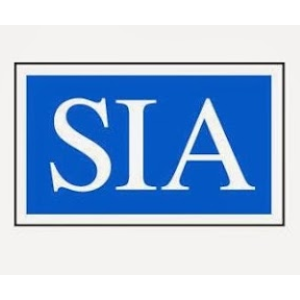 SIA